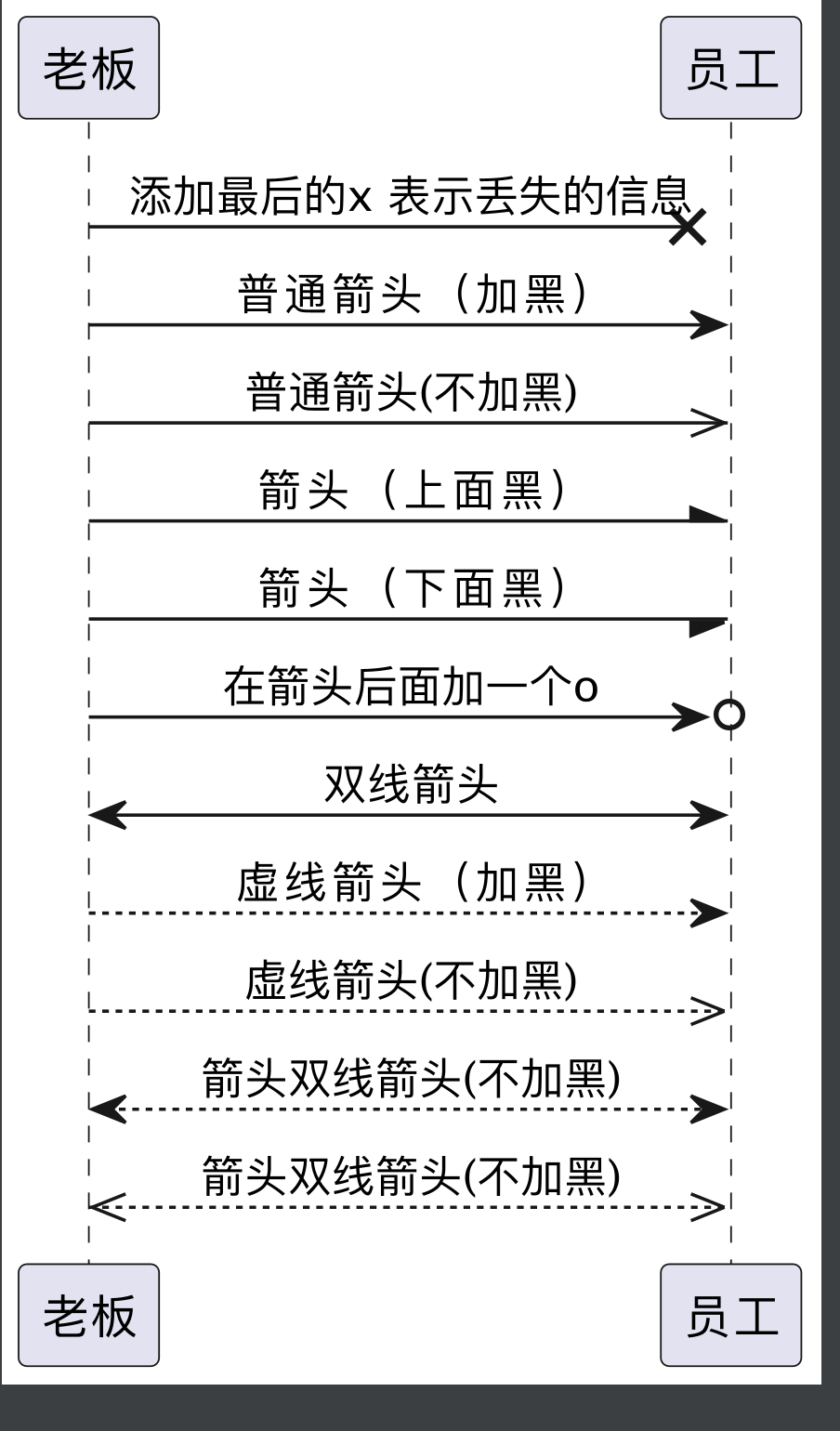 老板

员工

添加最后的x 表示丢失的信息

普通箭头（加黑）

普通箭头(不加黑)

箭头（上面黑）

箭头（下面黑）

在箭头后面加一个o

双线箭头

虚线箭头（加黑）

虚线箭头(不加黑)

箭头双线箭头(不加黑)

箭头双线箭头(不加黑)

老板

员工